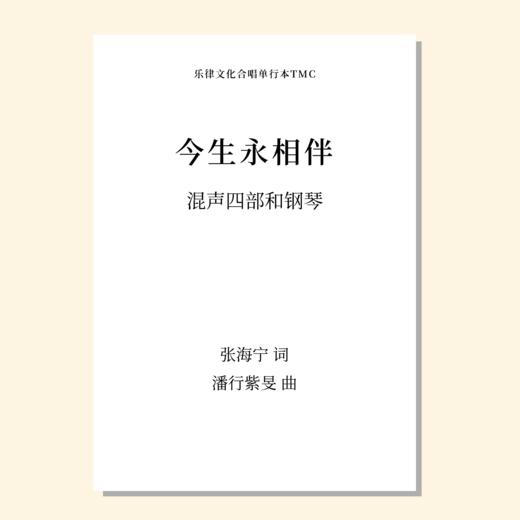 乐律文化合唱单行本TMC

今生永相伴

混声四部和钢琴

张海宁 词

潘行紫旻 曲